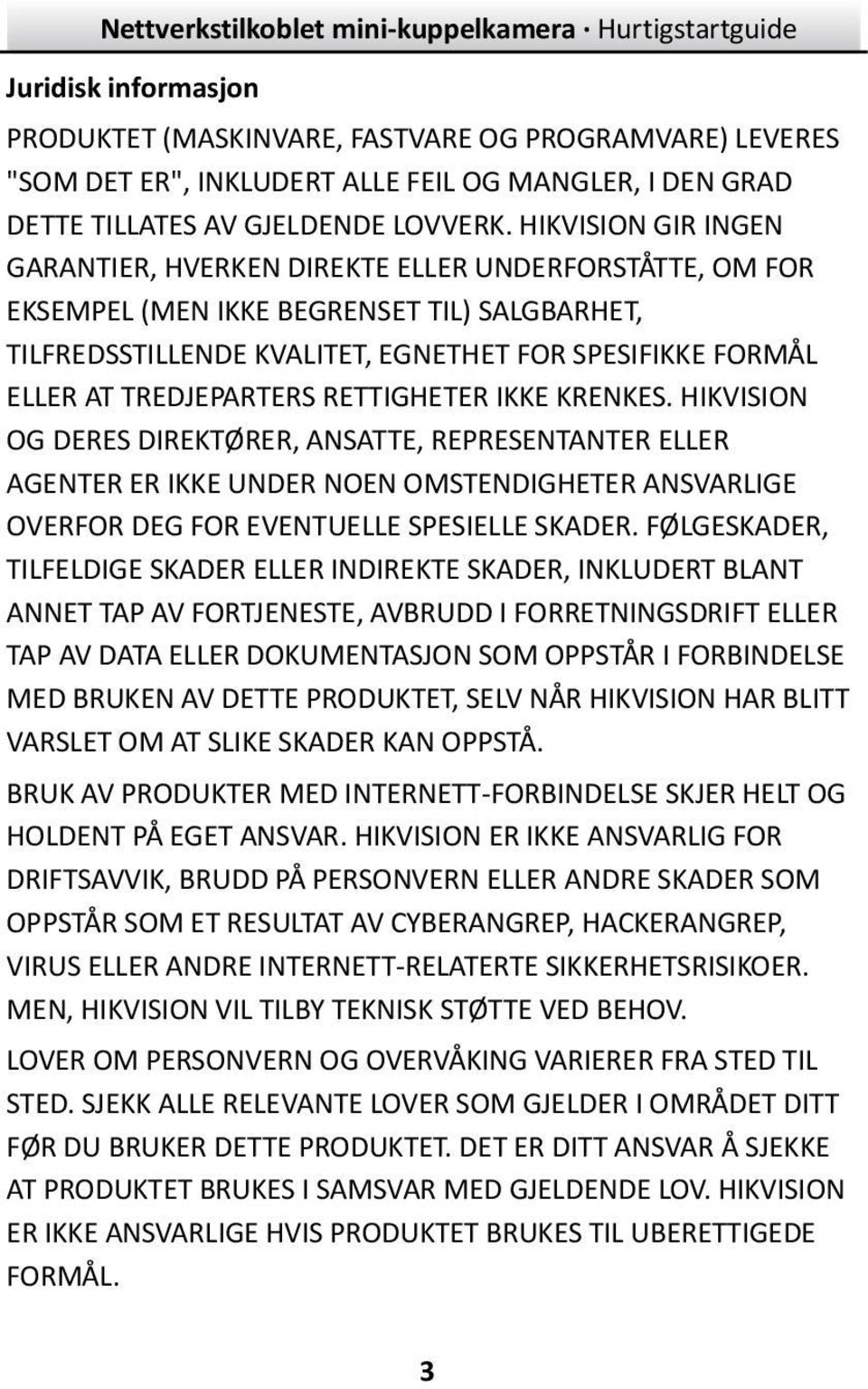 Nettverkstilkoblet mini-kuppelkamera · Hurtigstartguide

Juridisk informasjon

PRODUKTET (MASKINVARE, FASTVARE OG PROGRAMVARE) LEVERES "SOM DET ER", INKLUDERT ALLE FEIL OG MANGLER, I DEN GRAD DETTE TILLATES AV GJELDENDE LOVVERK. HIKVISION GIR INGEN GARANTIER, HVERKEN DIREKTE ELLER UNDERFORSTÅTTE, OM FOR EKSEMPEL (MEN IKKE BEGRENSET TIL) SALGBARHET, TILFREDSSTILLENDE KVALITET, EGNETHET FOR SPESIFIKKE FORMÅL ELLER AT TREDJEPARTERS RETTIGHETER IKKE KRENKES. HIKVISION OG DERES DIREKTØRER, ANSATTE, REPRESENTANTER ELLER AGENTER ER IKKE UNDER NOEN OMSTENDIGHETER ANSVARLIGE OVERFOR DEG FOR EVENTUELLE SPESIELLE SKADER. FØLGESKADER, TILFELDIGE SKADER ELLER INDIREKTE SKADER, INKLUDERT BLANT ANNET TAP AV FORTJENESTE, AVBRUDD I FORRETNINGSDRIFT ELLER TAP AV DATA ELLER DOKUMENTASJON SOM OPPSTÅR I FORBINDELSE MED BRUKEN AV DETTE PRODUKTET, SELV NÅR HIKVISION HAR BLITT VARSLET OM AT SLIKE SKADER KAN OPPSTÅ.

BRUK AV PRODUKTER MED INTERNETT-FORBINDELSE SKJER HELT OG HOLDENT PÅ EGET ANSVAR. HIKVISION ER IKKE ANSVARLIG FOR DRIFTSAVVIK, BRUDD PÅ PERSONVERN ELLER ANDRE SKADER SOM OPPSTÅR SOM ET RESULTAT AV CYBERANGREP, HACKERANGREP, VIRUS ELLER ANDRE INTERNETT-RELATERTE SIKKERHETSRISIKOER. MEN, HIKVISION VIL TILBY TEKNISK STØTTE VED BEHOV.

LOVER OM PERSONVERN OG OVERVÅKING VARIERER FRA STED TIL STED. SJEKK ALLE RELEVANTE LOVER SOM GJELDER I OMRÅDET DITT FØR DU BRUKER DETTE PRODUKTET. DET ER DITT ANSVAR Å SJEKKE AT PRODUKTET BRUKES I SAMSVAR MED GJELDENDE LOV. HIKVISION ER IKKE ANSVARLIGE HVIS PRODUKTET BRUKES TIL UBERETTIGEDE FORMÅL.

3